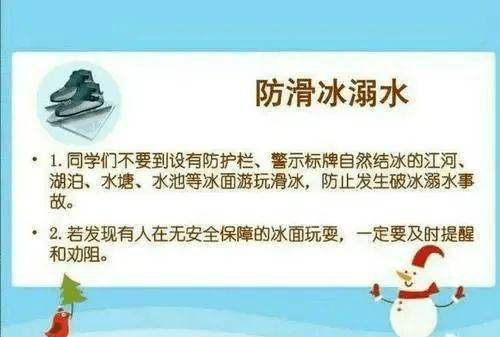 防滑冰溺水

• 1. 同学们不要到设有防护栏、警示标牌自然结冰的江河、湖泊、水塘、水池等冰面游玩滑冰，防止发生破冰溺水事故。

• 2. 若发现有人在无安全保障的冰面玩耍，一定要及时提醒和劝阻。